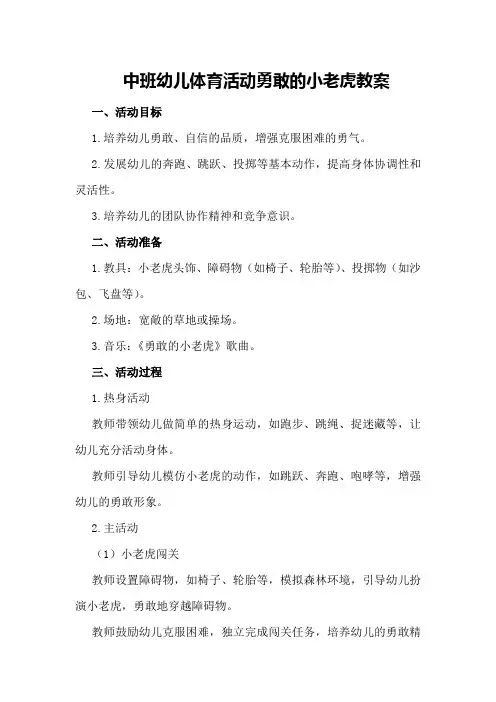 中班幼儿体育活动勇敢的小老虎教案

一、活动目标

1.培养幼儿勇敢、自信的品质，增强克服困难的勇气。

2.发展幼儿的奔跑、跳跃、投掷等基本动作，提高身体协调性和灵活性。

3.培养幼儿的团队协作精神和竞争意识。

二、活动准备

1.教具：小老虎头饰、障碍物（如椅子、轮胎等）、投掷物（如沙包、飞盘等）。

2.场地：宽敞的草地或操场。

3.音乐：《勇敢的小老虎》歌曲。

三、活动过程

1.热身活动

教师带领幼儿做简单的热身运动，如跑步、跳绳、捉迷藏等，让幼儿充分活动身体。

教师引导幼儿模仿小老虎的动作，如跳跃、奔跑、咆哮等，增强幼儿的勇敢形象。

2.主活动

（1）小老虎闯关

教师设置障碍物，如椅子、轮胎等，模拟森林环境，引导幼儿扮演小老虎，勇敢地穿越障碍物。

教师鼓励幼儿克服困难，独立完成闯关任务，培养幼儿的勇敢精